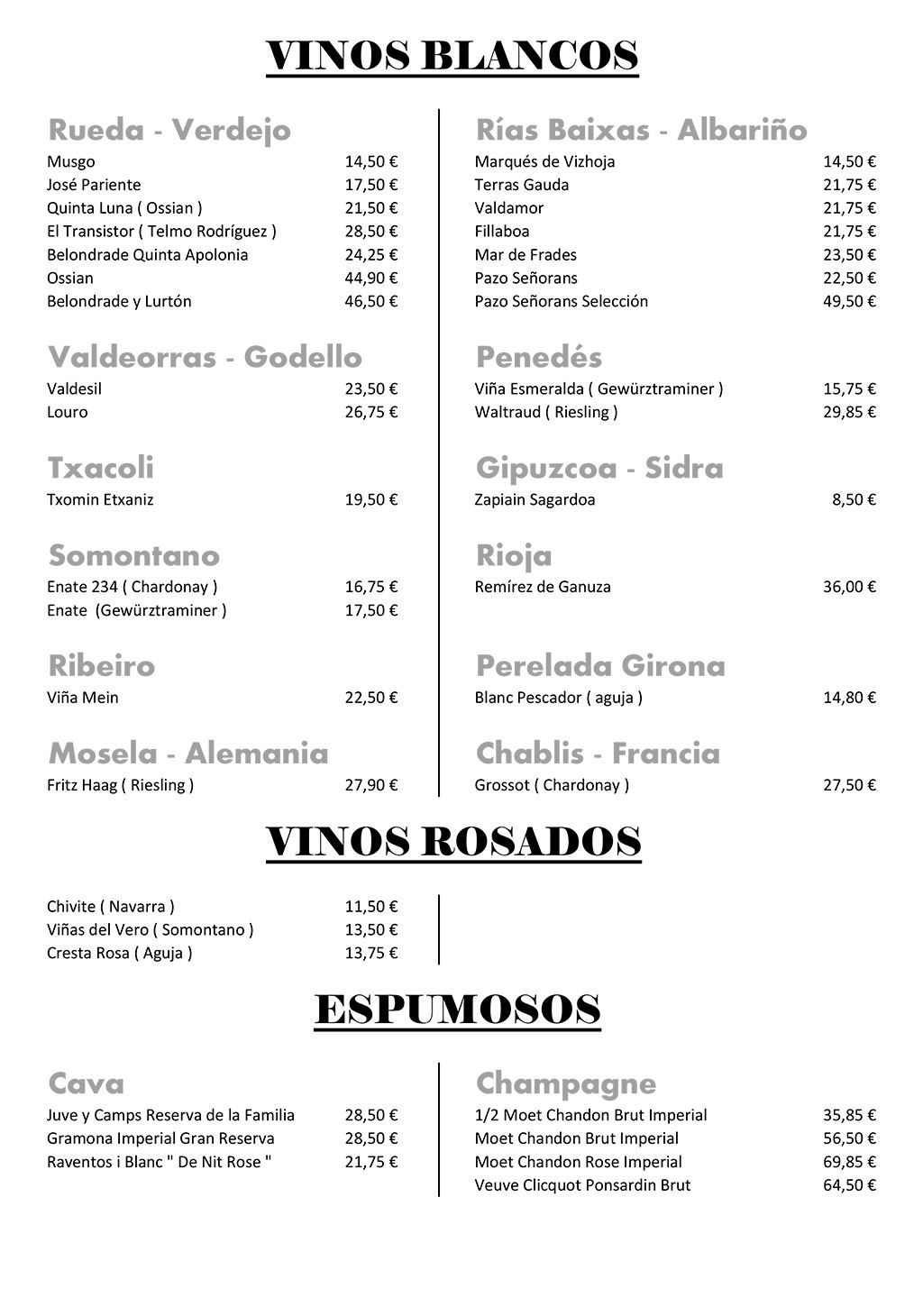 VINOS BLANCOS

Rueda - Verdejo
Musgo 14,50 €
José Pariente 17,50 €
Quinta Luna ( Ossian ) 21,50 €
El Transistor ( Telmo Rodríguez ) 28,50 €
Belondrade Quinta Apolonia 24,25 €
Ossian 44,90 €
Belondrade y Lurtón 46,50 €

Valdeorras - Godello
Valdesil 23,50 €
Louro 26,75 €

Txacoli
Txomin Etxaniz 19,50 €

Somontano
Enate 234 ( Chardonay ) 16,75 €
Enate (Gewürztraminer ) 17,50 €

Ribeiro
Viña Mein 22,50 €

Mosela - Alemania
Fritz Haag ( Riesling ) 27,90 €

Rías Baixas - Albariño
Marqués de Vizhoja 14,50 €
Terras Gauda 21,75 €
Valdamor 21,75 €
Fillaboa 21,75 €
Mar de Frades 23,50 €
Pazo Señorans 22,50 €
Pazo Señorans Selección 49,50 €

Penedés
Viña Esmeralda ( Gewürztraminer ) 15,75 €
Waltraud ( Riesling ) 29,85 €

Gipuzcoa - Sidra
Zapiain Sagardoa 8,50 €

Rioja
Remírez de Ganuza 36,00 €

Perelada Girona
Blanc Pescador ( aguja ) 14,80 €

Chablis - Francia
Grossot ( Chardonay ) 27,50 €

VINOS ROSADOS

Chivite ( Navarra ) 11,50 €
Viñas del Vero ( Somontano ) 13,50 €
Cresta Rosa ( Aguja ) 13,75 €

ESPUMOSOS

Cava
Juve y Camps Reserva de la Familia 28,50 €
Gramona Imperial Gran Reserva 28,50 €
Raventos i Blanc " De Nit Rose " 21,75 €

Champagne
1/2 Moet Chandon Brut Imperial 35,85 €
Moet Chandon Brut Imperial 56,50 €
Moet Chandon Rose Imperial 69,85 €
Veuve Clicquot Ponsardin Brut 64,50 €